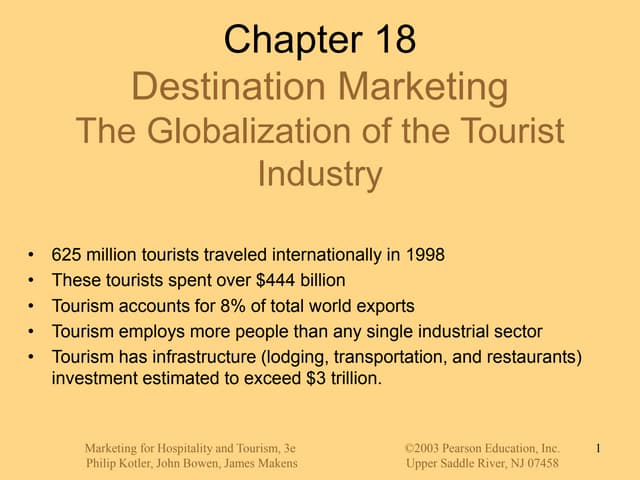 Chapter 18
Destination Marketing
The Globalization of the Tourist Industry

• 625 million tourists traveled internationally in 1998
• These tourists spent over $444 billion
• Tourism accounts for 8% of total world exports
• Tourism employs more people than any single industrial sector
• Tourism has infrastructure (lodging, transportation, and restaurants) investment estimated to exceed $3 trillion.

Marketing for Hospitality and Tourism, 3e
Philip Kotler, John Bowen, James Makens

©2003 Pearson Education, Inc.
Upper Saddle River, NJ 07458

1